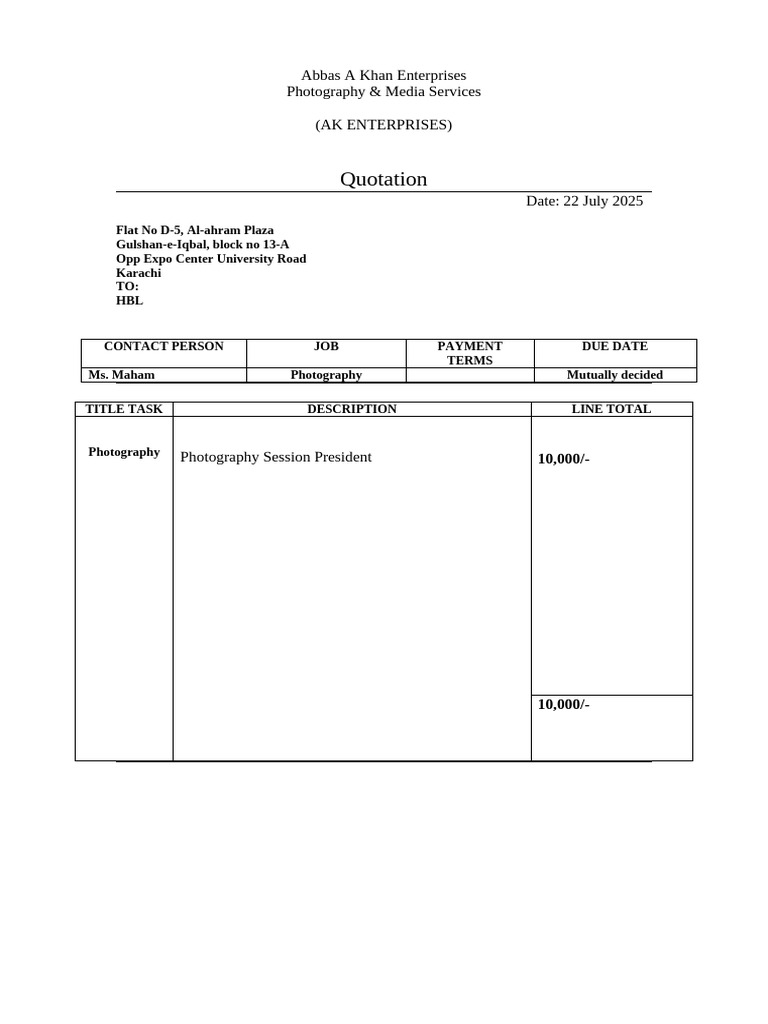 Abbas A Khan Enterprises
Photography & Media Services

(AK ENTERPRISES)

Quotation

Date: 22 July 2025

Flat No D-5, Al-ahram Plaza
Gulshan-e-Iqbal, block no 13-A
Opp Expo Center University Road
Karachi
TO:
HBL

| CONTACT PERSON | JOB | PAYMENT TERMS | DUE DATE |
|---|---|---|---|
| Ms. Maham | Photography | | Mutually decided |

| TITLE TASK | DESCRIPTION | LINE TOTAL |
|---|---|---|
| Photography | Photography Session President | 10,000/- |
| | | 10,000/- |